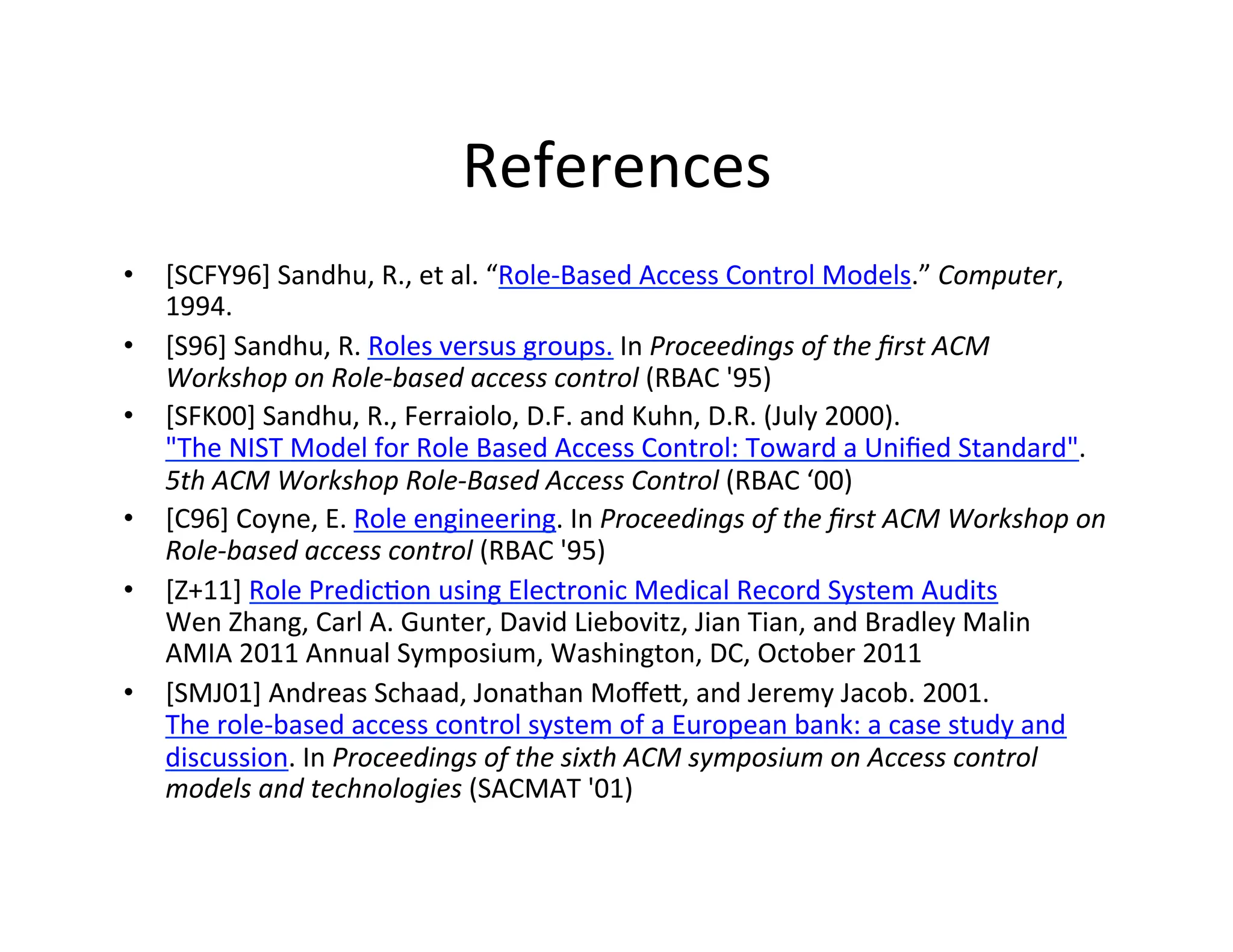 References

• [SCFY96] Sandhu, R., et al. “Role-Based Access Control Models.” Computer, 1994.
• [S96] Sandhu, R. Roles versus groups. In Proceedings of the first ACM Workshop on Role-based access control (RBAC '95)
• [SFK00] Sandhu, R., Ferraiolo, D.F. and Kuhn, D.R. (July 2000). "The NIST Model for Role Based Access Control: Toward a Unified Standard". 5th ACM Workshop Role-Based Access Control (RBAC ‘00)
• [C96] Coyne, E. Role engineering. In Proceedings of the first ACM Workshop on Role-based access control (RBAC '95)
• [Z+11] Role Prediction using Electronic Medical Record System Audits Wen Zhang, Carl A. Gunter, David Liebovitz, Jian Tian, and Bradley Malin AMIA 2011 Annual Symposium, Washington, DC, October 2011
• [SMJ01] Andreas Schaad, Jonathan Moffett, and Jeremy Jacob. 2001. The role-based access control system of a European bank: a case study and discussion. In Proceedings of the sixth ACM symposium on Access control models and technologies (SACMAT '01)